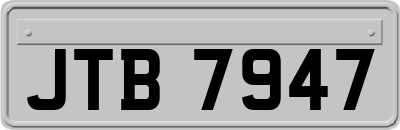 JTB 7947